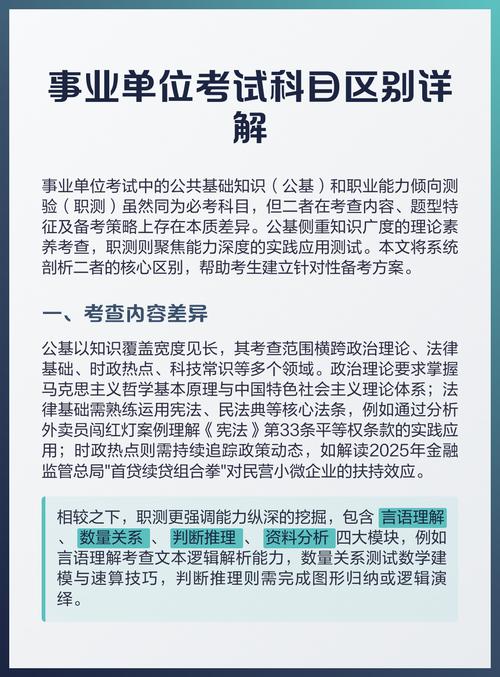 事业单位考试科目区别详解

事业单位考试中的公共基础知识（公基）和职业能力倾向测验（职测）虽然同为必考科目，但二者在考查内容、题型特征及备考策略上存在本质差异。公基侧重知识广度的理论素养考查，职测则聚焦能力深度的实践应用测试。本文将系统剖析二者的核心区别，帮助考生建立针对性备考方案。

一、考查内容差异

公基以知识覆盖宽度见长，其考查范围横跨政治理论、法律基础、时政热点、科技常识等多个领域。政治理论要求掌握马克思主义哲学基本原理与中国特色社会主义理论体系；法律基础需熟练运用宪法、民法典等核心法条，例如通过分析外卖员闯红灯案例理解《宪法》第33条平等权条款的实践应用；时政热点则需持续追踪政策动态，如解读2025年金融监管总局"首贷续贷组合拳"对民营小微企业的扶持效应。

相较之下，职测更强调能力纵深的挖掘，包含 言语理解 、 数量关系 、 判断推理 、 资料分析 四大模块，例如言语理解考查文本逻辑解析能力，数量关系测试数学建模与速算技巧，判断推理则需完成图形归纳或逻辑演绎。